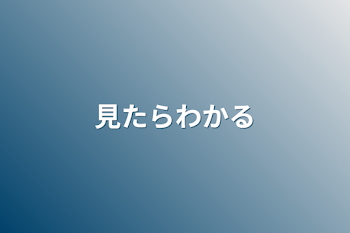 見たらわかる